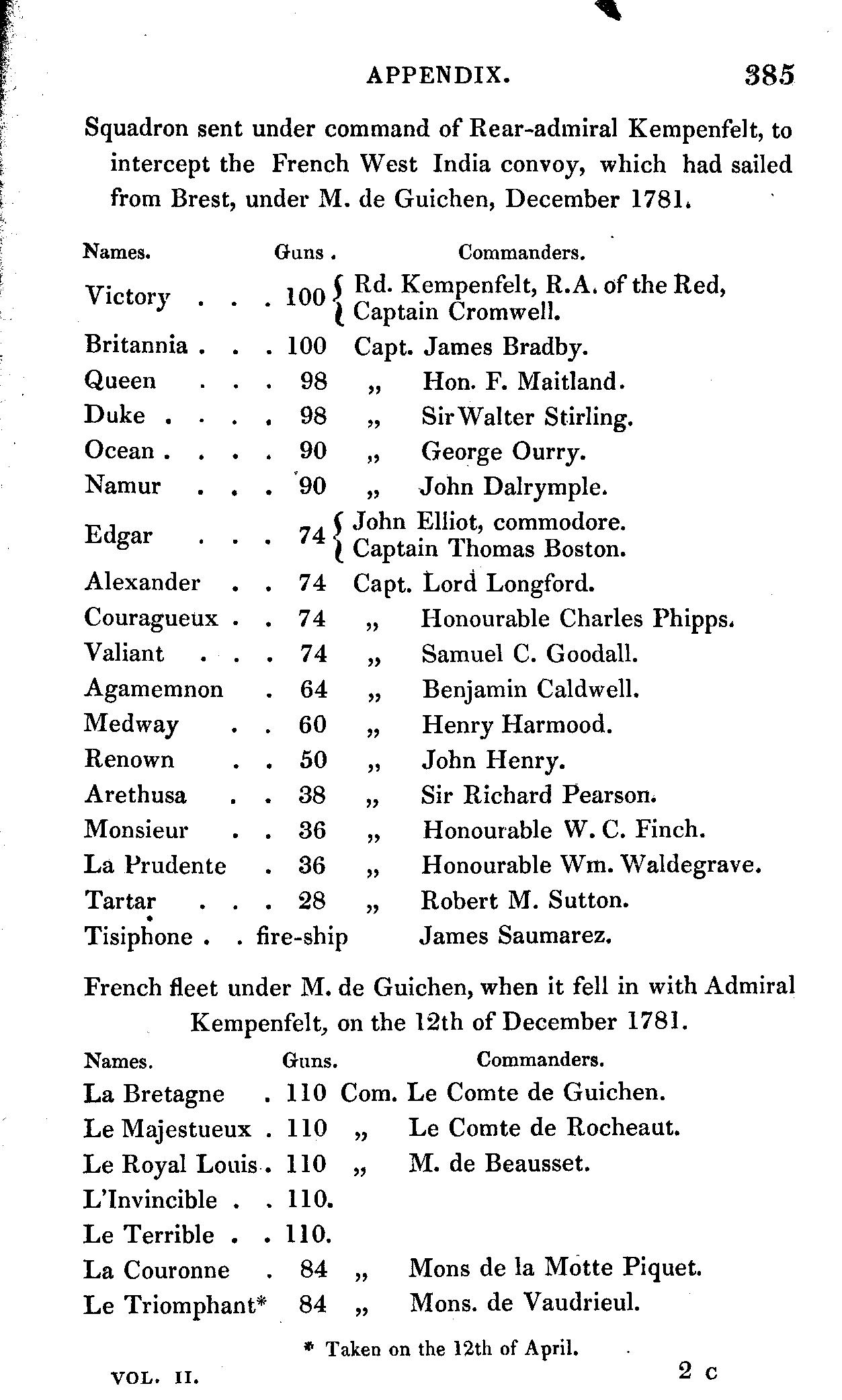 APPENDIX. 385

Squadron sent under command of Rear-admiral Kempenfelt, to intercept the French West India convoy, which had sailed from Brest, under M. de Guichen, December 1781.

| Names. | Guns. | Commanders. |
|---|---|---|
| Victory . . . | 100 | Rd. Kempenfelt, R.A. of the Red, Captain Cromwell. |
| Britannia . . . | 100 | Capt. James Bradby. |
| Queen . . . | 98 | „ Hon. F. Maitland. |
| Duke . . . . | 98 | „ Sir Walter Stirling. |
| Ocean . . . . | 90 | „ George Ourry. |
| Namur . . . | 90 | „ John Dalrymple. |
| Edgar . . . | 74 | John Elliot, commodore. Captain Thomas Boston. |
| Alexander . . | 74 | Capt. Lord Longford. |
| Couragueux . . | 74 | „ Honourable Charles Phipps. |
| Valiant . . . | 74 | „ Samuel C. Goodall. |
| Agamemnon . | 64 | „ Benjamin Caldwell. |
| Medway . . | 60 | „ Henry Harmood. |
| Renown . . | 50 | „ John Henry. |
| Arethusa . . | 38 | „ Sir Richard Pearson. |
| Monsieur . . | 36 | „ Honourable W. C. Finch. |
| La Prudente . | 36 | „ Honourable Wm. Waldegrave. |
| Tartar . . . | 28 | „ Robert M. Sutton. |
| Tisiphone . . | fire-ship | James Saumarez. |

French fleet under M. de Guichen, when it fell in with Admiral Kempenfelt, on the 12th of December 1781.

| Names. | Guns. | Commanders. |
|---|---|---|
| La Bretagne . | 110 | Com. Le Comte de Guichen. |
| Le Majestueux . | 110 | „ Le Comte de Rocheaut. |
| Le Royal Louis . | 110 | „ M. de Beausset. |
| L'Invincible . . | 110. | |
| Le Terrible . . | 110. | |
| La Couronne . | 84 | „ Mons de la Motte Piquet. |
| Le Triomphant* | 84 | „ Mons. de Vaudrieul. |

* Taken on the 12th of April.

VOL. II. 2 C